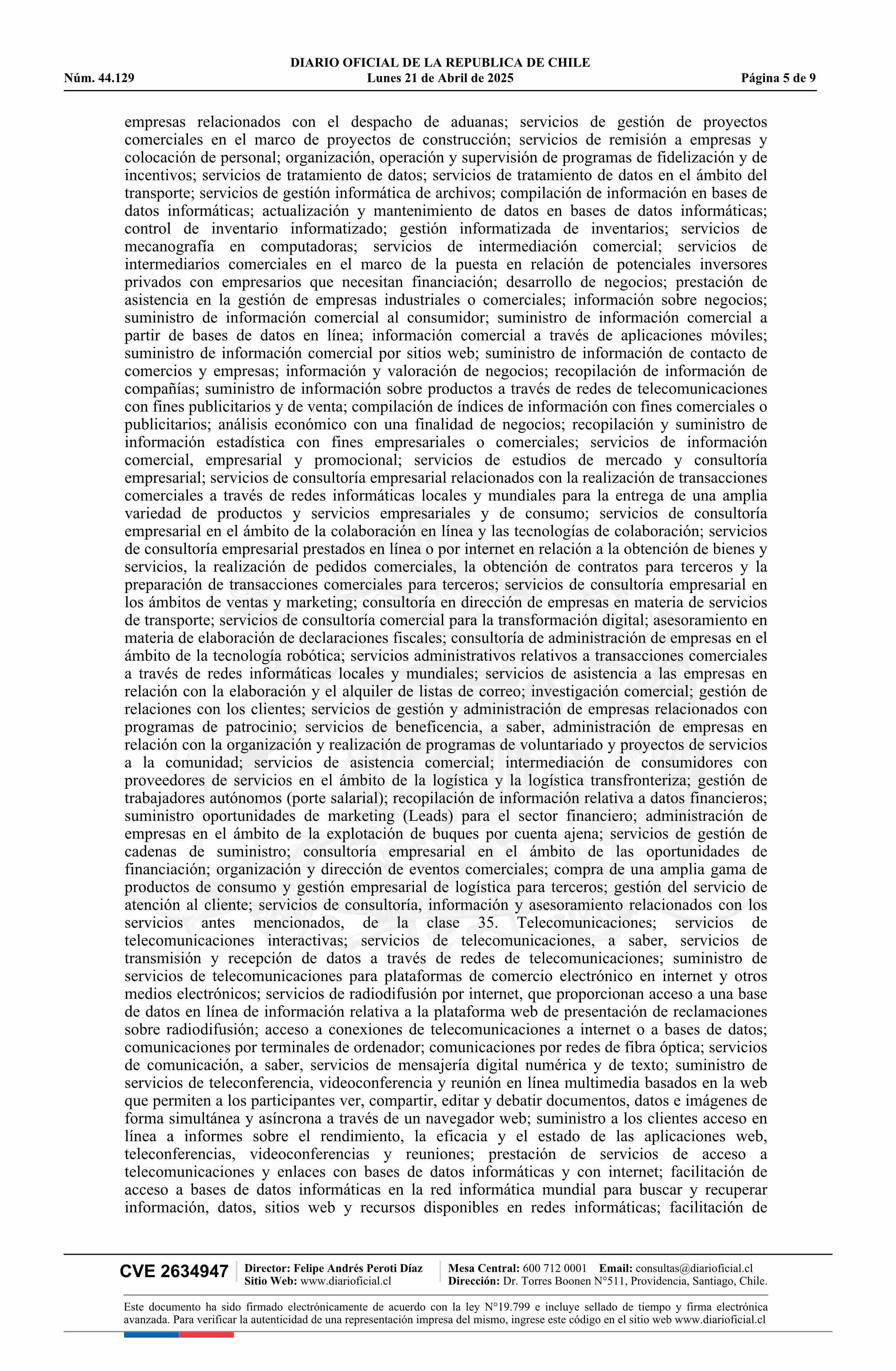 DIARIO OFICIAL DE LA REPUBLICA DE CHILE
Núm. 44.129 Lunes 21 de Abril de 2025 Página 5 de 9

empresas relacionados con el despacho de aduanas; servicios de gestión de proyectos comerciales en el marco de proyectos de construcción; servicios de remisión a empresas y colocación de personal; organización, operación y supervisión de programas de fidelización y de incentivos; servicios de tratamiento de datos; servicios de tratamiento de datos en el ámbito del transporte; servicios de gestión informática de archivos; compilación de información en bases de datos informáticas; actualización y mantenimiento de datos en bases de datos informáticas; control de inventario informatizado; gestión informatizada de inventarios; servicios de mecanografía en computadoras; servicios de intermediación comercial; servicios de intermediarios comerciales en el marco de la puesta en relación de potenciales inversores privados con empresarios que necesitan financiación; desarrollo de negocios; prestación de asistencia en la gestión de empresas industriales o comerciales; información sobre negocios; suministro de información comercial al consumidor; suministro de información comercial a partir de bases de datos en línea; información comercial a través de aplicaciones móviles; suministro de información comercial por sitios web; suministro de información de contacto de comercios y empresas; información y valoración de negocios; recopilación de información de compañías; suministro de información sobre productos a través de redes de telecomunicaciones con fines publicitarios y de venta; compilación de índices de información con fines comerciales o publicitarios; análisis económico con una finalidad de negocios; recopilación y suministro de información estadística con fines empresariales o comerciales; servicios de información comercial, empresarial y promocional; servicios de estudios de mercado y consultoría empresarial; servicios de consultoría empresarial relacionados con la realización de transacciones comerciales a través de redes informáticas locales y mundiales para la entrega de una amplia variedad de productos y servicios empresariales y de consumo; servicios de consultoría empresarial en el ámbito de la colaboración en línea y las tecnologías de colaboración; servicios de consultoría empresarial prestados en línea o por internet en relación a la obtención de bienes y servicios, la realización de pedidos comerciales, la obtención de contratos para terceros y la preparación de transacciones comerciales para terceros; servicios de consultoría empresarial en los ámbitos de ventas y marketing; consultoría en dirección de empresas en materia de servicios de transporte; servicios de consultoría comercial para la transformación digital; asesoramiento en materia de elaboración de declaraciones fiscales; consultoría de administración de empresas en el ámbito de la tecnología robótica; servicios administrativos relativos a transacciones comerciales a través de redes informáticas locales y mundiales; servicios de asistencia a las empresas en relación con la elaboración y el alquiler de listas de correo; investigación comercial; gestión de relaciones con los clientes; servicios de gestión y administración de empresas relacionados con programas de patrocinio; servicios de beneficencia, a saber, administración de empresas en relación con la organización y realización de programas de voluntariado y proyectos de servicios a la comunidad; servicios de asistencia comercial; intermediación de consumidores con proveedores de servicios en el ámbito de la logística y la logística transfronteriza; gestión de trabajadores autónomos (porte salarial); recopilación de información relativa a datos financieros; suministro oportunidades de marketing (Leads) para el sector financiero; administración de empresas en el ámbito de la explotación de buques por cuenta ajena; servicios de gestión de cadenas de suministro; consultoría empresarial en el ámbito de las oportunidades de financiación; organización y dirección de eventos comerciales; compra de una amplia gama de productos de consumo y gestión empresarial de logística para terceros; gestión del servicio de atención al cliente; servicios de consultoría, información y asesoramiento relacionados con los servicios antes mencionados, de la clase 35. Telecomunicaciones; servicios de telecomunicaciones interactivas; servicios de telecomunicaciones, a saber, servicios de transmisión y recepción de datos a través de redes de telecomunicaciones; suministro de servicios de telecomunicaciones para plataformas de comercio electrónico en internet y otros medios electrónicos; servicios de radiodifusión por internet, que proporcionan acceso a una base de datos en línea de información relativa a la plataforma web de presentación de reclamaciones sobre radiodifusión; acceso a conexiones de telecomunicaciones a internet o a bases de datos; comunicaciones por terminales de ordenador; comunicaciones por redes de fibra óptica; servicios de comunicación, a saber, servicios de mensajería digital numérica y de texto; suministro de servicios de teleconferencia, videoconferencia y reunión en línea multimedia basados en la web que permiten a los participantes ver, compartir, editar y debatir documentos, datos e imágenes de forma simultánea y asíncrona a través de un navegador web; suministro a los clientes acceso en línea a informes sobre el rendimiento, la eficacia y el estado de las aplicaciones web, teleconferencias, videoconferencias y reuniones; prestación de servicios de acceso a telecomunicaciones y enlaces con bases de datos informáticas y con internet; facilitación de acceso a bases de datos informáticas en la red informática mundial para buscar y recuperar información, datos, sitios web y recursos disponibles en redes informáticas; facilitación de

CVE 2634947 Director: Felipe Andrés Peroti Díaz Sitio Web: www.diarioficial.cl Mesa Central: 600 712 0001 Email: consultas@diarioficial.cl Dirección: Dr. Torres Boonen N°511, Providencia, Santiago, Chile.

Este documento ha sido firmado electrónicamente de acuerdo con la ley N°19.799 e incluye sellado de tiempo y firma electrónica avanzada. Para verificar la autenticidad de una representación impresa del mismo, ingrese este código en el sitio web www.diarioficial.cl